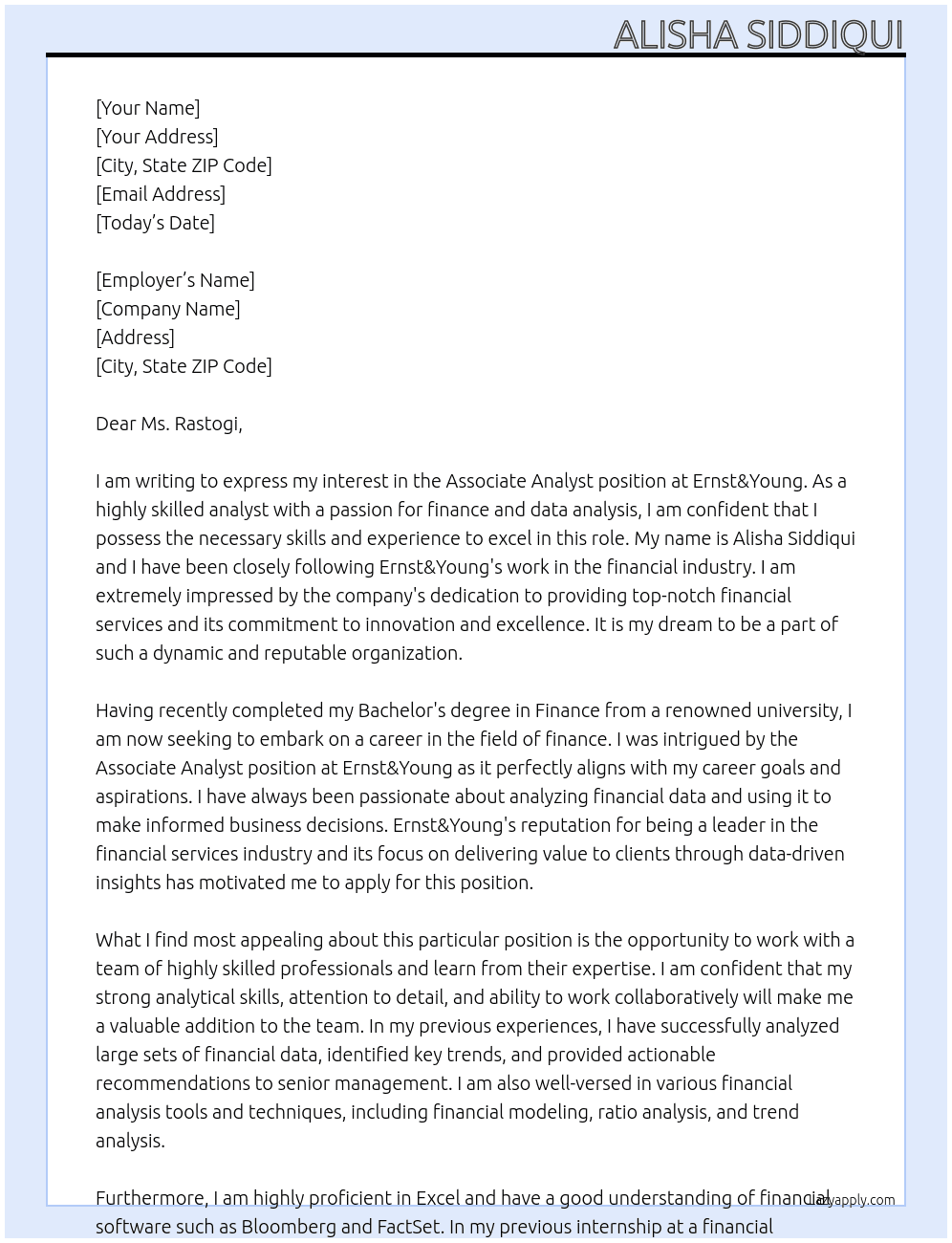 ALISHA SIDDIQUI

[Your Name]
[Your Address]
[City, State ZIP Code]
[Email Address]
[Today's Date]

[Employer's Name]
[Company Name]
[Address]
[City, State ZIP Code]

Dear Ms. Rastogi,

I am writing to express my interest in the Associate Analyst position at Ernst&Young. As a highly skilled analyst with a passion for finance and data analysis, I am confident that I possess the necessary skills and experience to excel in this role. My name is Alisha Siddiqui and I have been closely following Ernst&Young's work in the financial industry. I am extremely impressed by the company's dedication to providing top-notch financial services and its commitment to innovation and excellence. It is my dream to be a part of such a dynamic and reputable organization.

Having recently completed my Bachelor's degree in Finance from a renowned university, I am now seeking to embark on a career in the field of finance. I was intrigued by the Associate Analyst position at Ernst&Young as it perfectly aligns with my career goals and aspirations. I have always been passionate about analyzing financial data and using it to make informed business decisions. Ernst&Young's reputation for being a leader in the financial services industry and its focus on delivering value to clients through data-driven insights has motivated me to apply for this position.

What I find most appealing about this particular position is the opportunity to work with a team of highly skilled professionals and learn from their expertise. I am confident that my strong analytical skills, attention to detail, and ability to work collaboratively will make me a valuable addition to the team. In my previous experiences, I have successfully analyzed large sets of financial data, identified key trends, and provided actionable recommendations to senior management. I am also well-versed in various financial analysis tools and techniques, including financial modeling, ratio analysis, and trend analysis.

Furthermore, I am highly proficient in Excel and have a good understanding of financial software such as Bloomberg and FactSet. In my previous internship at a financial

Lazyapply.com